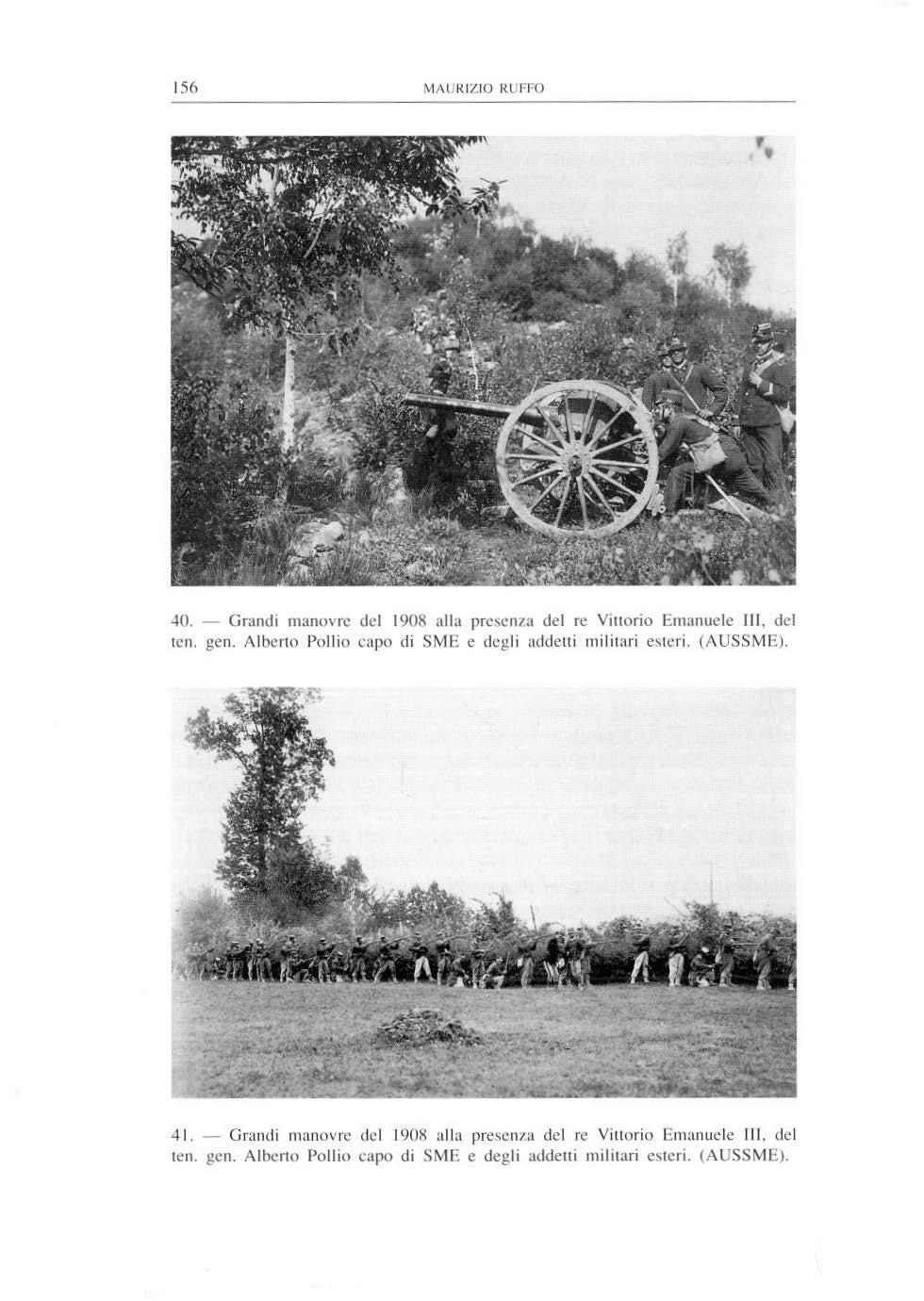 156 MAURIZIO RUFFO

40. — Grandi manovre del 1908 alla presenza del re Vittorio Emanuele III, del ten. gen. Alberto Pollio capo di SME e degli addetti militari esteri. (AUSSME).

41. — Grandi manovre del 1908 alla presenza del re Vittorio Emanuele III, del ten. gen. Alberto Pollio capo di SME e degli addetti militari esteri. (AUSSME).